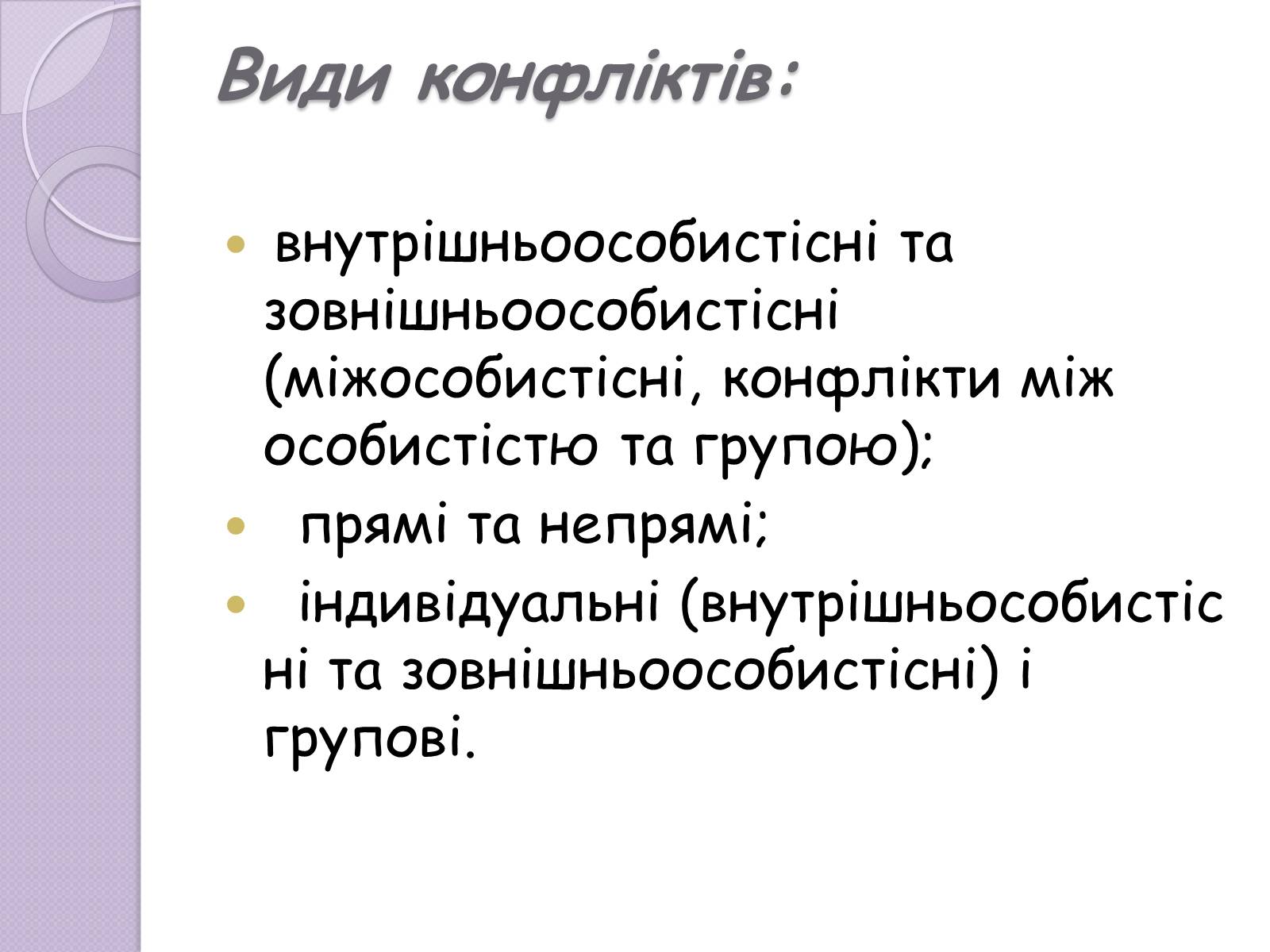 Види конфліктів:

- внутрішньоособистісні та зовнішньоособистісні (міжособистісні, конфлікти між особистістю та групою);
- прямі та непрямі;
- індивідуальні (внутрішньособистісні та зовнішньоособистісні) і групові.